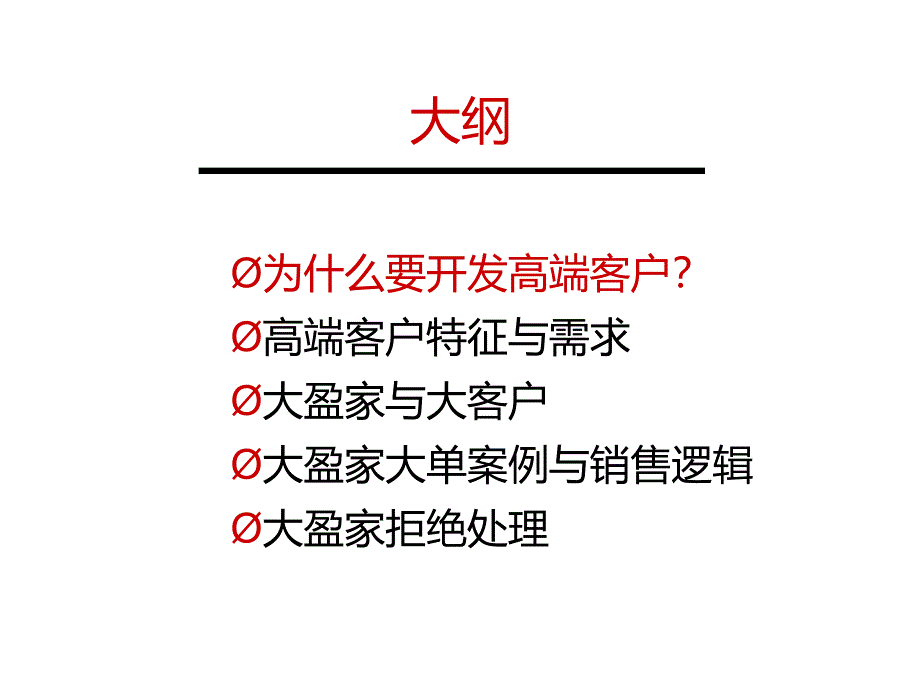 大纲

Ø为什么要开发高端客户?
Ø高端客户特征与需求
Ø大盈家与大客户
Ø大盈家大单案例与销售逻辑
Ø大盈家拒绝处理